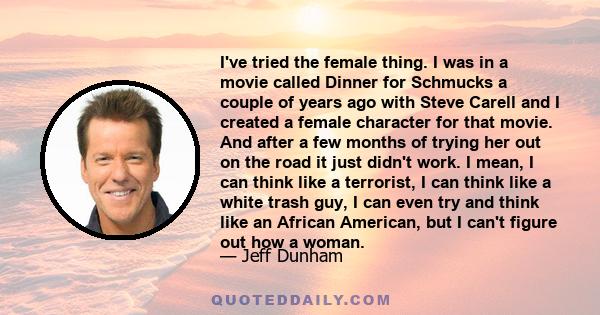 I've tried the female thing. I was in a movie called Dinner for Schmucks a couple of years ago with Steve Carell and I created a female character for that movie. And after a few months of trying her out on the road it just didn't work. I mean, I can think like a terrorist, I can think like a white trash guy, I can even try and think like an African American, but I can't figure out how a woman.

— Jeff Dunham

QUOTEDDAILY.COM